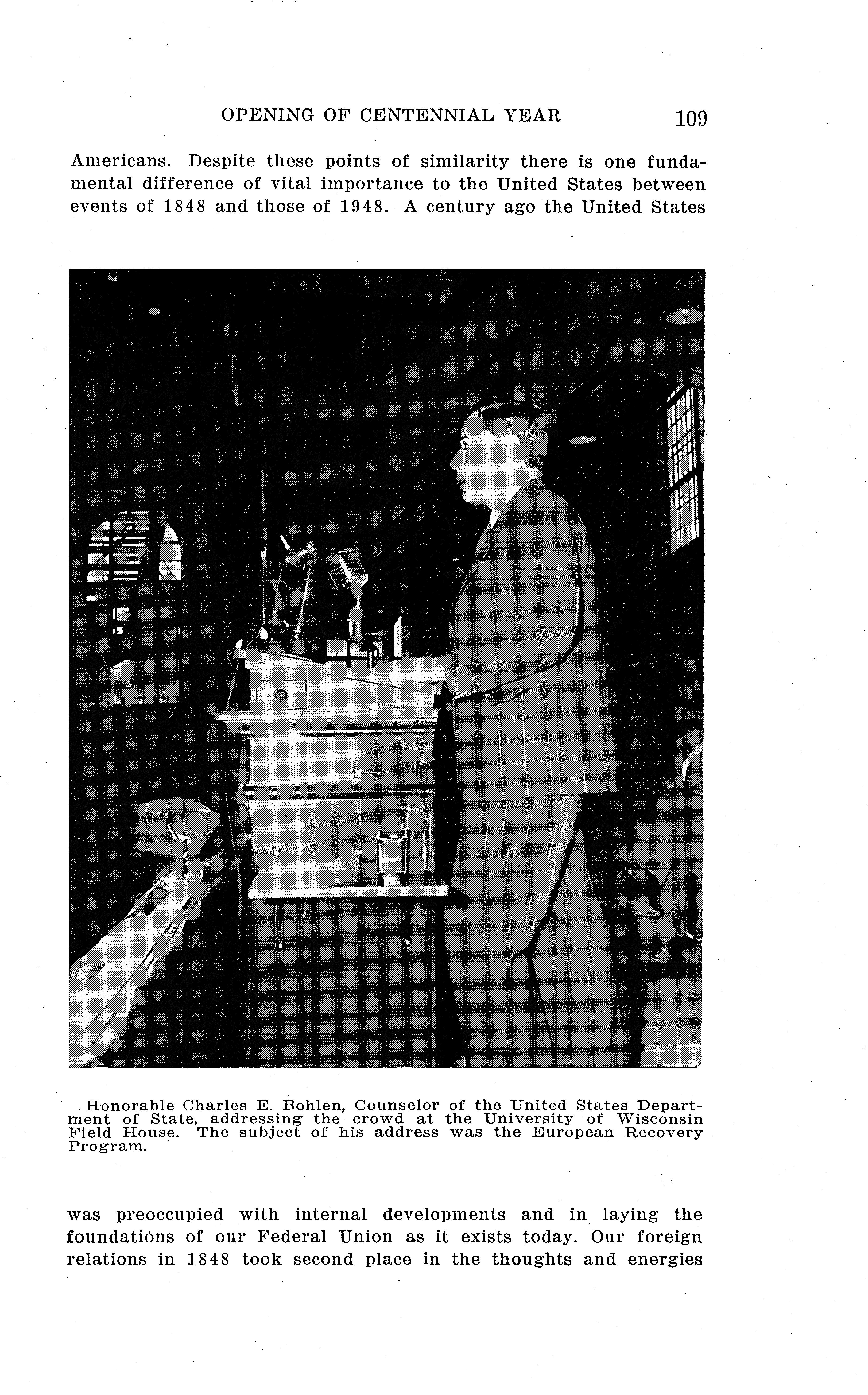 OPENING OF CENTENNIAL YEAR 109

Americans. Despite these points of similarity there is one fundamental difference of vital importance to the United States between events of 1848 and those of 1948. A century ago the United States

Honorable Charles E. Bohlen, Counselor of the United States Department of State, addressing the crowd at the University of Wisconsin Field House. The subject of his address was the European Recovery Program.

was preoccupied with internal developments and in laying the foundations of our Federal Union as it exists today. Our foreign relations in 1848 took second place in the thoughts and energies